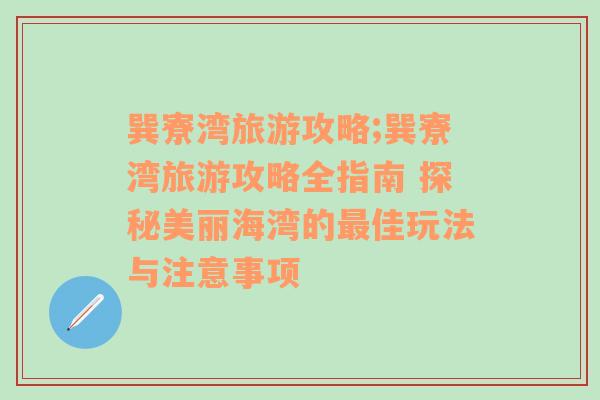 巽寮湾旅游攻略;巽寮湾旅游攻略全指南 探秘美丽海湾的最佳玩法与注意事项